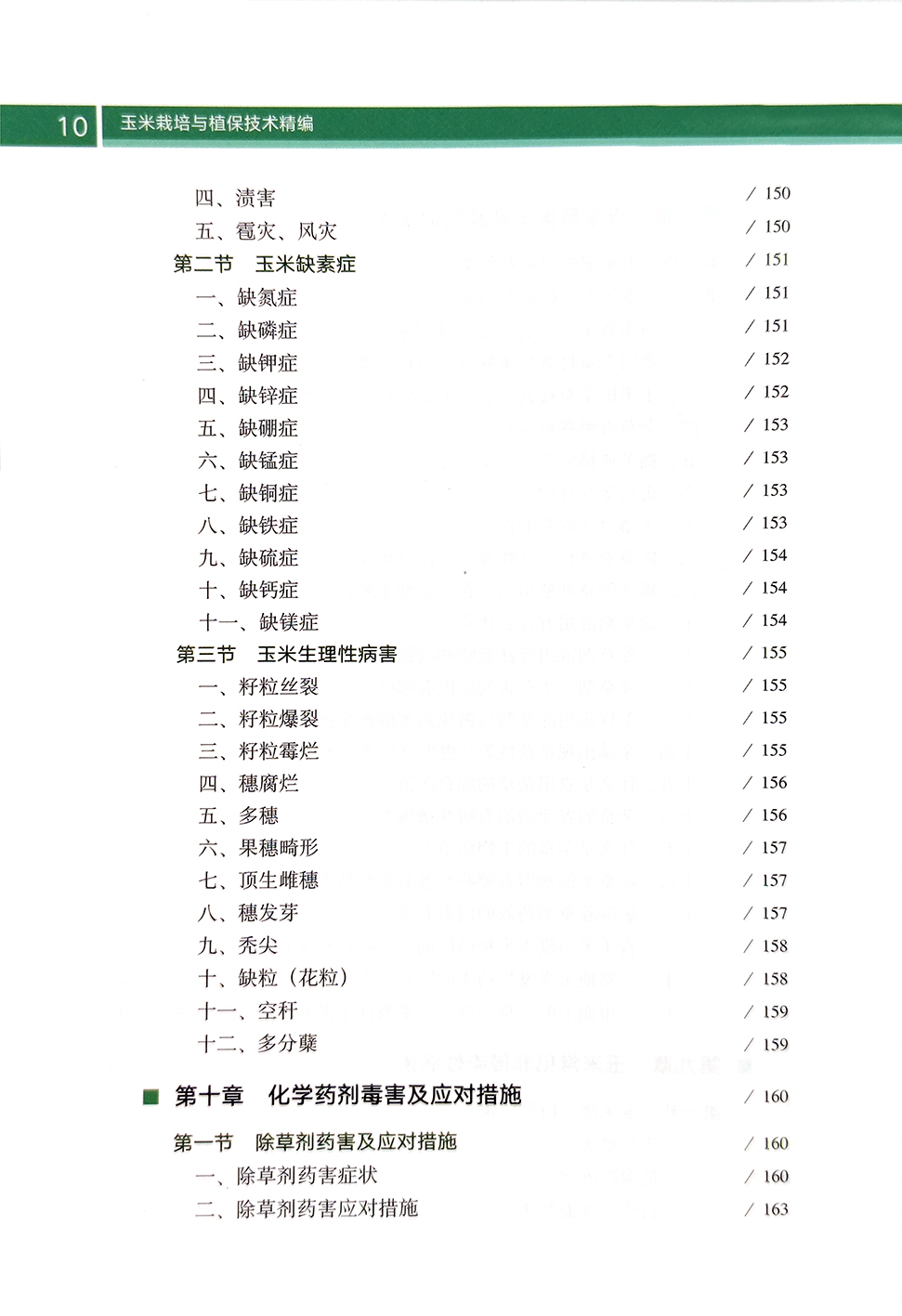 10 玉米栽培与植保技术精编

四、渍害 / 150
五、雹灾、风灾 / 150
第二节 玉米缺素症 / 151
一、缺氮症 / 151
二、缺磷症 / 151
三、缺钾症 / 152
四、缺锌症 / 152
五、缺硼症 / 153
六、缺锰症 / 153
七、缺铜症 / 153
八、缺铁症 / 153
九、缺硫症 / 154
十、缺钙症 / 154
十一、缺镁症 / 154
第三节 玉米生理性病害 / 155
一、籽粒丝裂 / 155
二、籽粒爆裂 / 155
三、籽粒霉烂 / 155
四、穗腐烂 / 156
五、多穗 / 156
六、果穗畸形 / 157
七、顶生雌穗 / 157
八、穗发芽 / 157
九、秃尖 / 158
十、缺粒（花粒） / 158
十一、空秆 / 159
十二、多分蘖 / 159

第十章 化学药剂毒害及应对措施 / 160

第一节 除草剂药害及应对措施 / 160
一、除草剂药害症状 / 160
二、除草剂药害应对措施 / 163